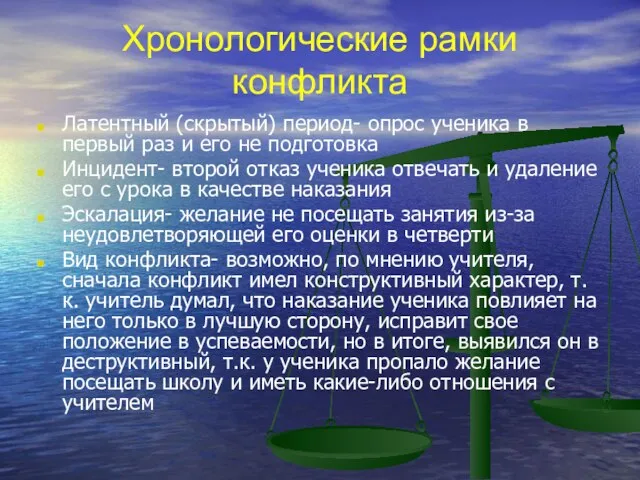 Хронологические рамки конфликта

Латентный (скрытый) период- опрос ученика в первый раз и его не подготовка

Инцидент- второй отказ ученика отвечать и удаление его с урока в качестве наказания

Эскалация- желание не посещать занятия из-за неудовлетворяющей его оценки в четверти

Вид конфликта- возможно, по мнению учителя, сначала конфликт имел конструктивный характер, т. к. учитель думал, что наказание ученика повлияет на него только в лучшую сторону, исправит свое положение в успеваемости, но в итоге, выявился он в деструктивный, т.к. у ученика пропало желание посещать школу и иметь какие-либо отношения с учителем